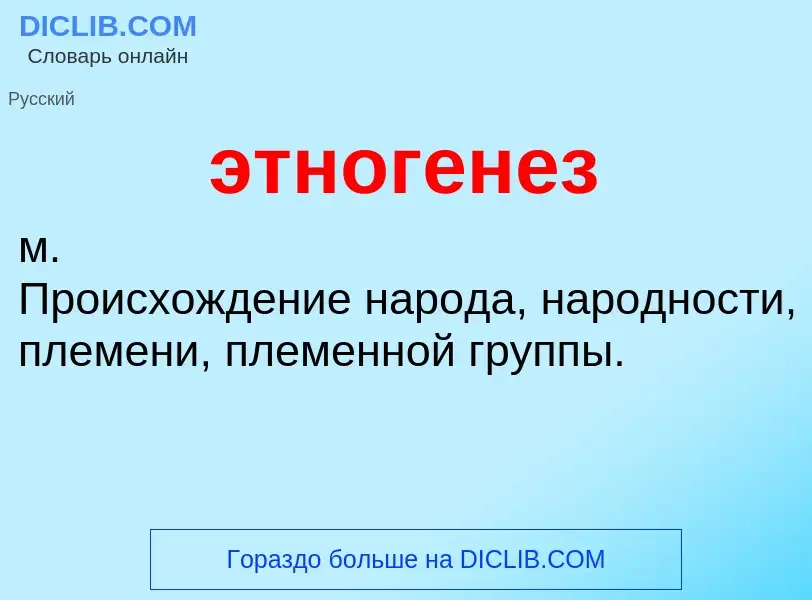 DICLIB.COM
Словарь онлайн

Русский

этногенез

м.
Происхождение народа, народности, племени, племенной группы.

Гораздо больше на DICLIB.COM